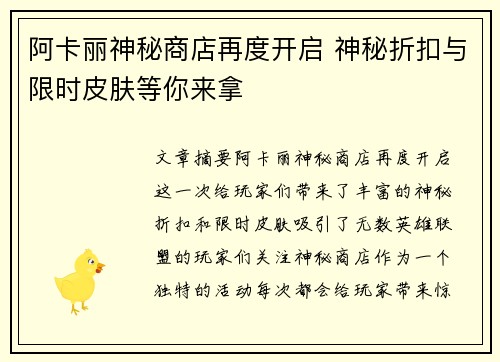 阿卡丽神秘商店再度开启 神秘折扣与限时皮肤等你来拿

文章摘要阿卡丽神秘商店再度开启这一次给玩家们带来了丰富的神秘折扣和限时皮肤吸引了无数英雄联盟的玩家们关注神秘商店作为一个独特的活动每次都会给玩家带来惊